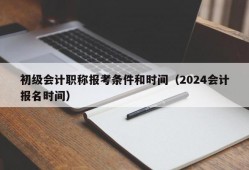 初级会计职称报考条件和时间（2024会计报名时间）